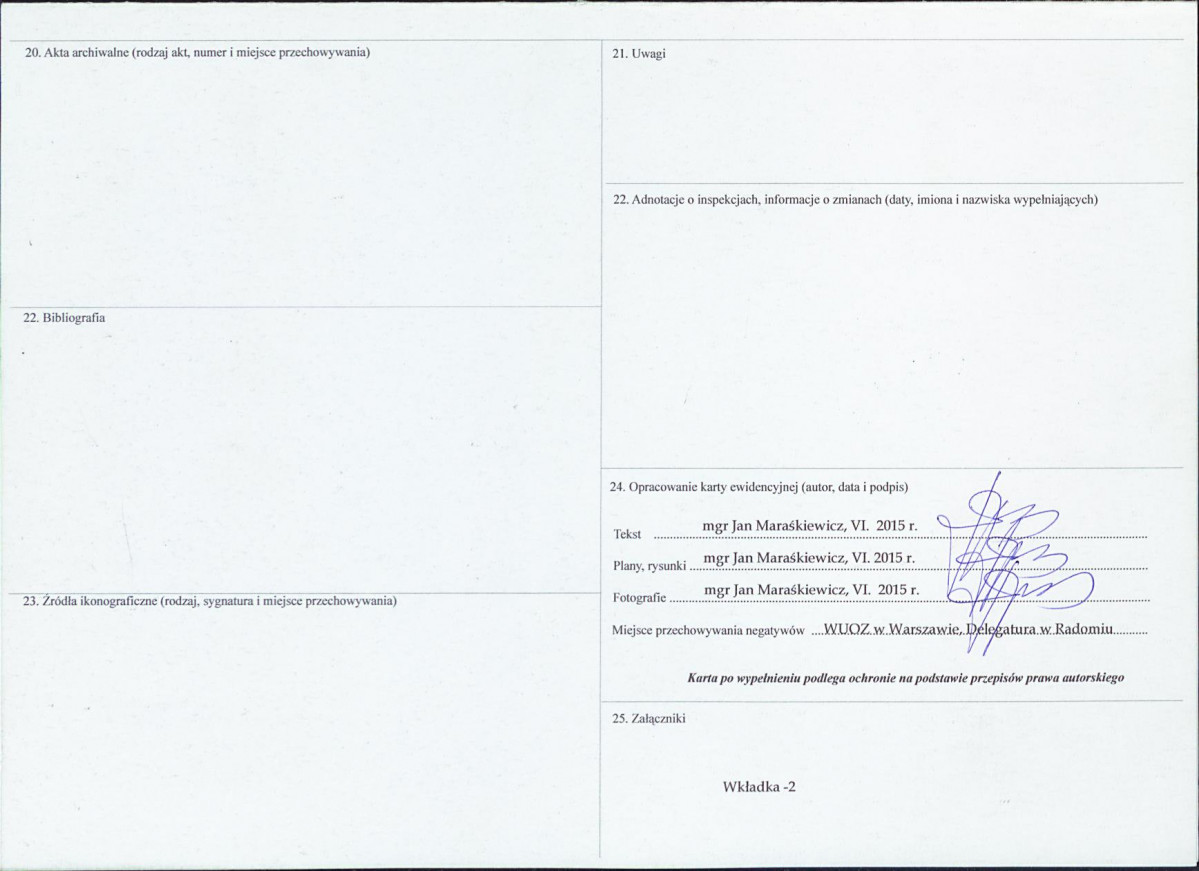 20. Akta archiwalne (rodzaj akt, numer i miejsce przechowywania)

22. Bibliografia

23. Źródła ikonograficzne (rodzaj, sygnatura i miejsce przechowywania)

21. Uwagi

22. Adnotacje o inspekcjach, informacje o zmianach (daty, imiona i nazwiska wypełniających)

24. Opracowanie karty ewidencyjnej (autor, data i podpis)

Tekst mgr Jan Maraśkiewicz, VI. 2015 r.

Plany, rysunki mgr Jan Maraśkiewicz, VI. 2015 r.

Fotografie mgr Jan Maraśkiewicz, VI. 2015 r.

Miejsce przechowywania negatywów WUOZ w Warszawie, Delegatura w Radomiu

Karta po wypełnieniu podlega ochronie na podstawie przepisów prawa autorskiego

25. Załączniki

Wkładka -2